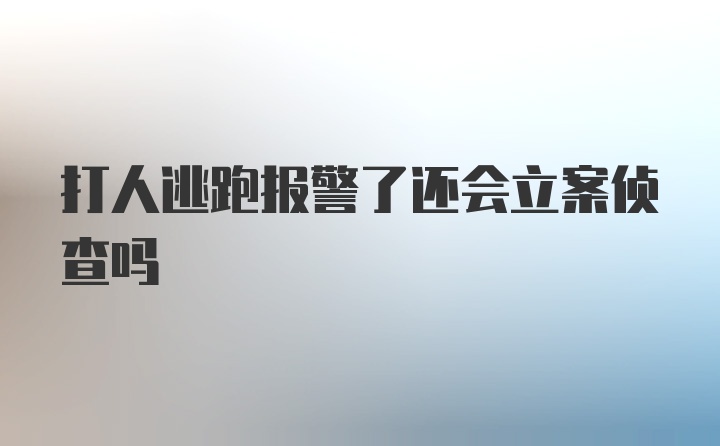 打人逃跑报警了还会立案侦查吗